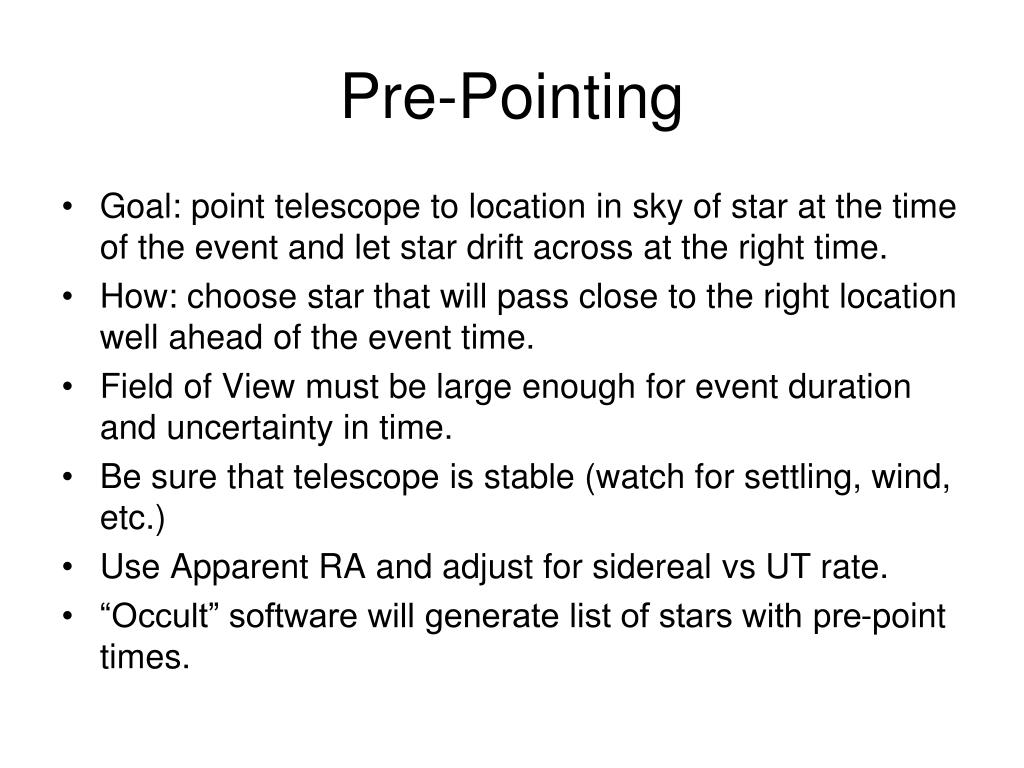 Pre-Pointing

• Goal: point telescope to location in sky of star at the time of the event and let star drift across at the right time.
• How: choose star that will pass close to the right location well ahead of the event time.
• Field of View must be large enough for event duration and uncertainty in time.
• Be sure that telescope is stable (watch for settling, wind, etc.)
• Use Apparent RA and adjust for sidereal vs UT rate.
• “Occult” software will generate list of stars with pre-point times.